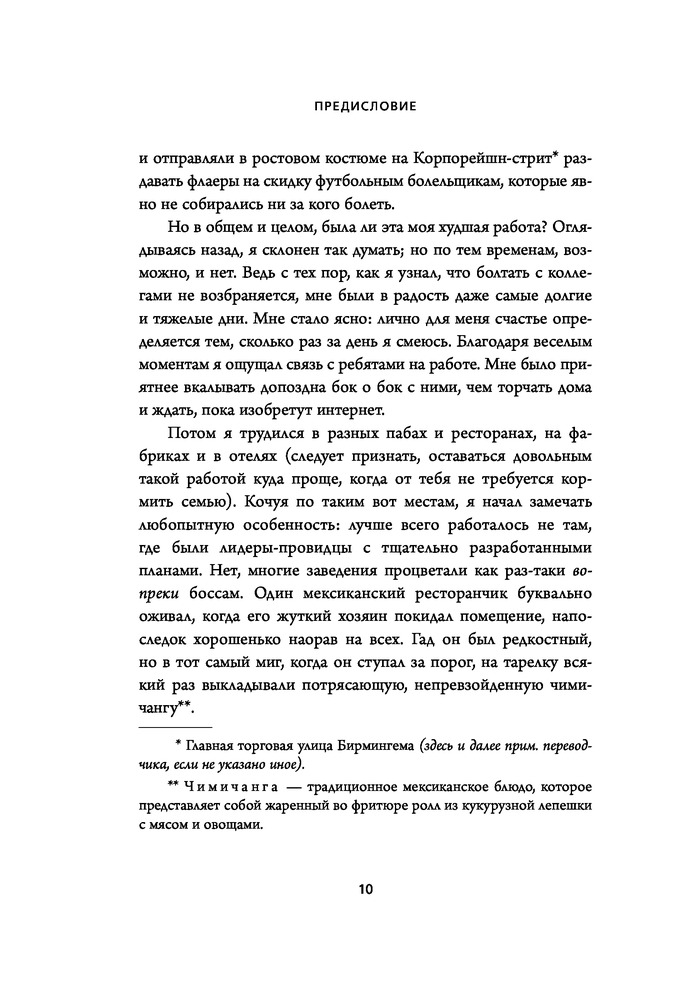 ПРЕДИСЛОВИЕ

и отправляли в ростовом костюме на Корпорейшн-стрит* раздавать флаеры на скидку футбольным болельщикам, которые явно не собирались ни за кого болеть.

Но в общем и целом, была ли эта моя худшая работа? Оглядываясь назад, я склонен так думать; но по тем временам, возможно, и нет. Ведь с тех пор, как я узнал, что болтать с коллегами не возбраняется, мне были в радость даже самые долгие и тяжелые дни. Мне стало ясно: лично для меня счастье определяется тем, сколько раз за день я смеюсь. Благодаря веселым моментам я ощущал связь с ребятами на работе. Мне было приятнее вкалывать допоздна бок о бок с ними, чем торчать дома и ждать, пока изобретут интернет.

Потом я трудился в разных пабах и ресторанах, на фабриках и в отелях (следует признать, оставаться довольным такой работой куда проще, когда от тебя не требуется кормить семью). Кочуя по таким вот местам, я начал замечать любопытную особенность: лучше всего работалось не там, где были лидеры-провидцы с тщательно разработанными планами. Нет, многие заведения процветали как раз-таки вопреки боссам. Один мексиканский ресторанчик буквально оживал, когда его жуткий хозяин покидал помещение, напоследок хорошенько наорав на всех. Гад он был редкостный, но в тот самый миг, когда он ступал за порог, на тарелку всякий раз выкладывали потрясающую, непревзойденную чимичангу**.

* Главная торговая улица Бирмингема (здесь и далее прим. переводчика, если не указано иное).

** Чимичанга — традиционное мексиканское блюдо, которое представляет собой жаренный во фритюре ролл из кукурузной лепешки с мясом и овощами.

10